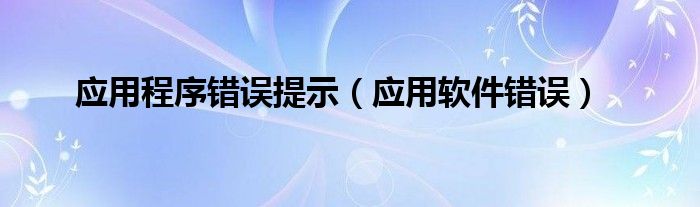 应用程序错误提示（应用软件错误）